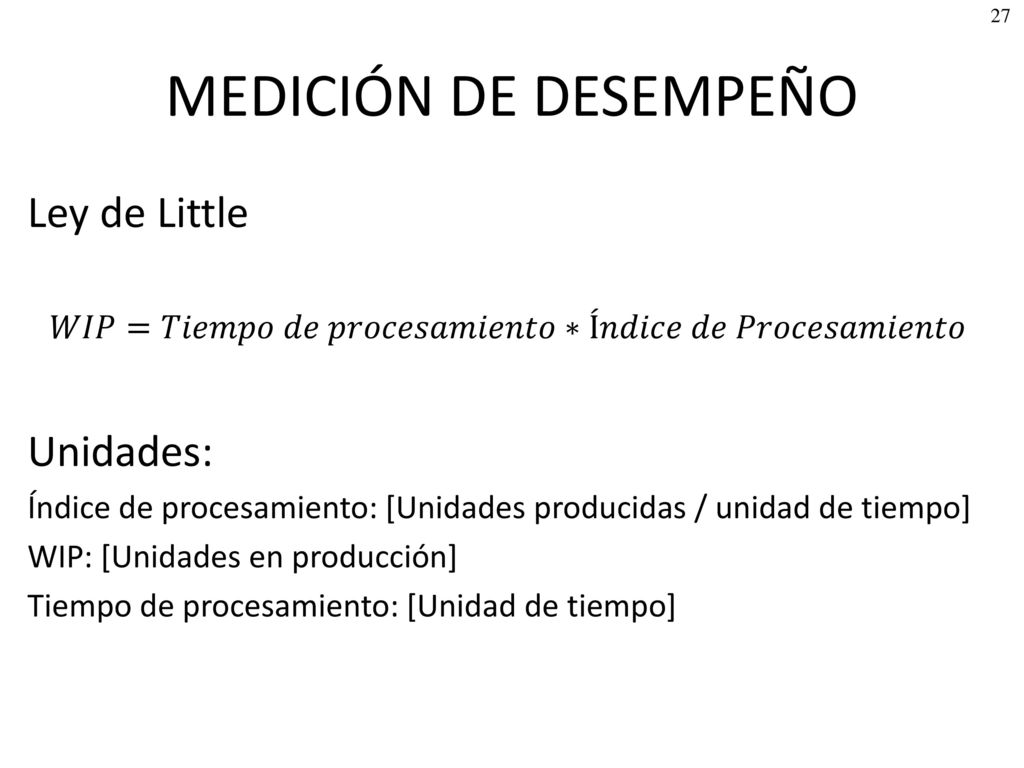 27

MEDICIÓN DE DESEMPEÑO

Ley de Little

$WIP = Tiempo\ de\ procesamiento * Índice\ de\ Procesamiento$

Unidades:

Índice de procesamiento: [Unidades producidas / unidad de tiempo]

WIP: [Unidades en producción]

Tiempo de procesamiento: [Unidad de tiempo]